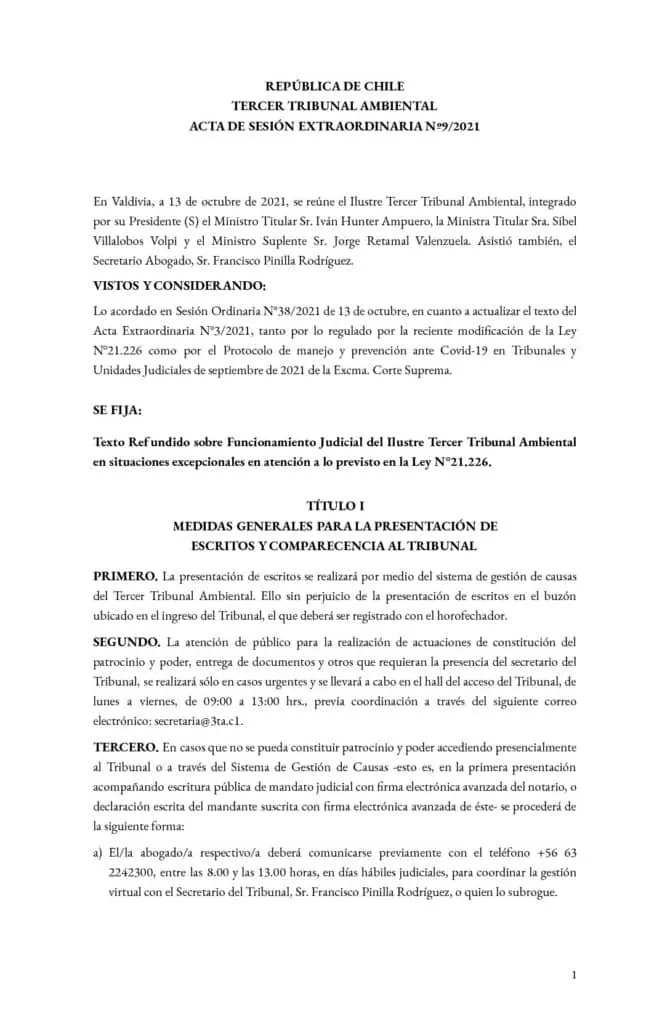 REPÚBLICA DE CHILE
TERCER TRIBUNAL AMBIENTAL
ACTA DE SESIÓN EXTRAORDINARIA Nº9/2021

En Valdivia, a 13 de octubre de 2021, se reúne el Ilustre Tercer Tribunal Ambiental, integrado por su Presidente (S) el Ministro Titular Sr. Iván Hunter Ampuero, la Ministra Titular Sra. Sibel Villalobos Volpi y el Ministro Suplente Sr. Jorge Retamal Valenzuela. Asistió también, el Secretario Abogado, Sr. Francisco Pinilla Rodríguez.

VISTOS Y CONSIDERANDO:

Lo acordado en Sesión Ordinaria N°38/2021 de 13 de octubre, en cuanto a actualizar el texto del Acta Extraordinaria N°3/2021, tanto por lo regulado por la reciente modificación de la Ley N°21.226 como por el Protocolo de manejo y prevención ante Covid-19 en Tribunales y Unidades Judiciales de septiembre de 2021 de la Excma. Corte Suprema.

SE FIJA:

Texto Refundido sobre Funcionamiento Judicial del Ilustre Tercer Tribunal Ambiental en situaciones excepcionales en atención a lo previsto en la Ley N°21.226.

TÍTULO I
MEDIDAS GENERALES PARA LA PRESENTACIÓN DE
ESCRITOS Y COMPARECENCIA AL TRIBUNAL

PRIMERO. La presentación de escritos se realizará por medio del sistema de gestión de causas del Tercer Tribunal Ambiental. Ello sin perjuicio de la presentación de escritos en el buzón ubicado en el ingreso del Tribunal, el que deberá ser registrado con el horofechador.

SEGUNDO. La atención de público para la realización de actuaciones de constitución del patrocinio y poder, entrega de documentos y otros que requieran la presencia del secretario del Tribunal, se realizará sólo en casos urgentes y se llevará a cabo en el hall del acceso del Tribunal, de lunes a viernes, de 09:00 a 13:00 hrs., previa coordinación a través del siguiente correo electrónico: secretaria@3ta.c1.

TERCERO. En casos que no se pueda constituir patrocinio y poder accediendo presencialmente al Tribunal o a través del Sistema de Gestión de Causas -esto es, en la primera presentación acompañando escritura pública de mandato judicial con firma electrónica avanzada del notario, o declaración escrita del mandante suscrita con firma electrónica avanzada de éste- se procederá de la siguiente forma:

a) El/la abogado/a respectivo/a deberá comunicarse previamente con el teléfono +56 63 2242300, entre las 8.00 y las 13.00 horas, en días hábiles judiciales, para coordinar la gestión virtual con el Secretario del Tribunal, Sr. Francisco Pinilla Rodríguez, o quien lo subrogue.

1